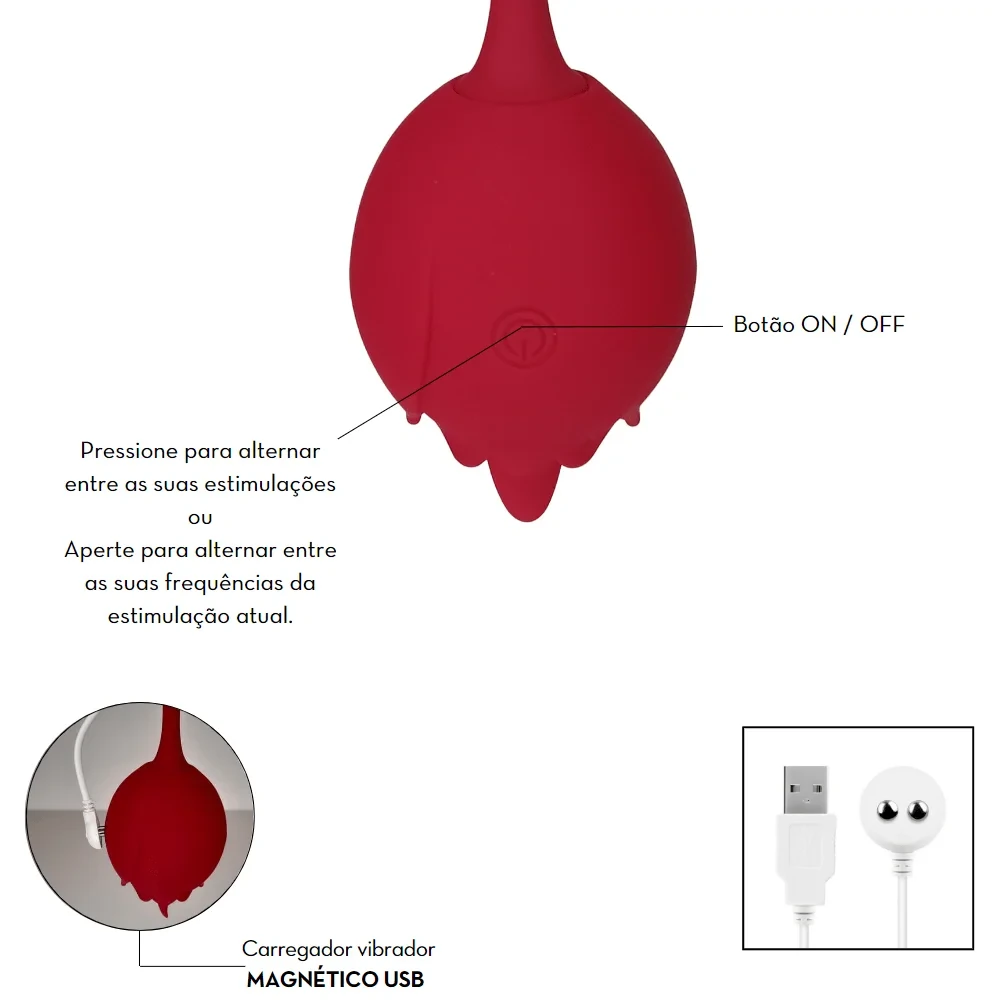 Botão ON / OFF

Pressione para alternar entre as suas estimulações
ou
Aperte para alternar entre as suas frequências da estimulação atual.

Carregador vibrador
MAGNÉTICO USB